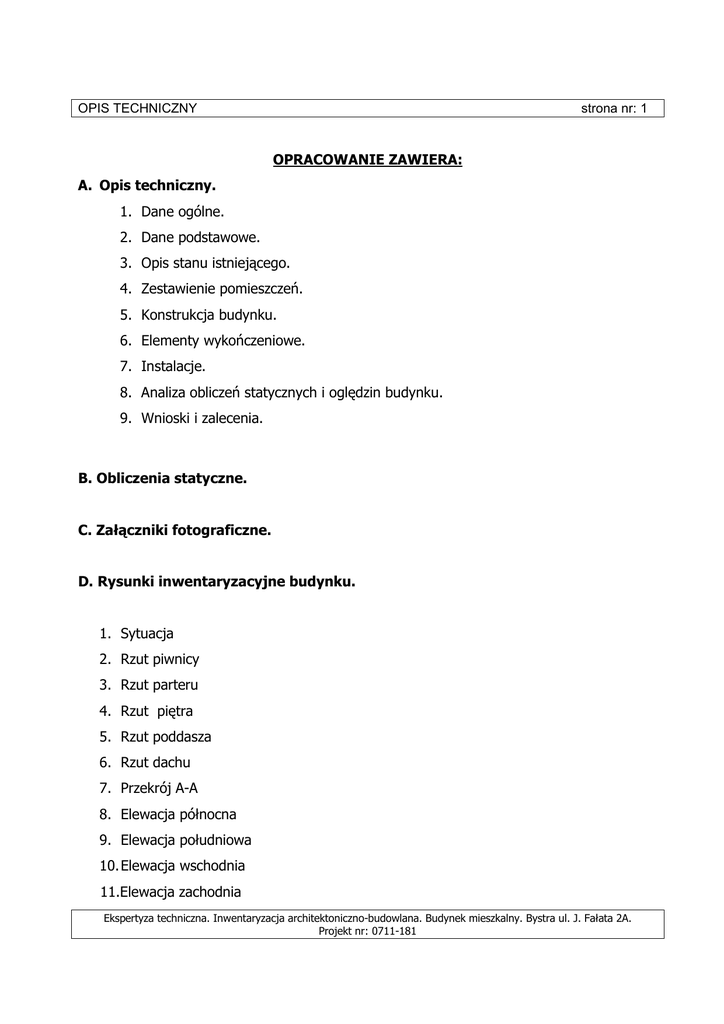 OPIS TECHNICZNY strona nr: 1

OPRACOWANIE ZAWIERA:

A. Opis techniczny.

1. Dane ogólne.
2. Dane podstawowe.
3. Opis stanu istniejącego.
4. Zestawienie pomieszczeń.
5. Konstrukcja budynku.
6. Elementy wykończeniowe.
7. Instalacje.
8. Analiza obliczeń statycznych i oględzin budynku.
9. Wnioski i zalecenia.

B. Obliczenia statyczne.

C. Załączniki fotograficzne.

D. Rysunki inwentaryzacyjne budynku.

1. Sytuacja
2. Rzut piwnicy
3. Rzut parteru
4. Rzut piętra
5. Rzut poddasza
6. Rzut dachu
7. Przekrój A-A
8. Elewacja północna
9. Elewacja południowa
10. Elewacja wschodnia
11. Elewacja zachodnia

Ekspertyza techniczna. Inwentaryzacja architektoniczno-budowlana. Budynek mieszkalny. Bystra ul. J. Fałata 2A.
Projekt nr: 0711-181